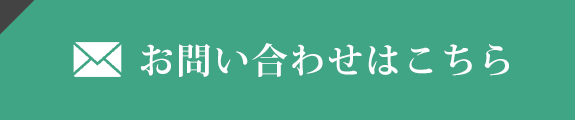 お問い合わせはこちら